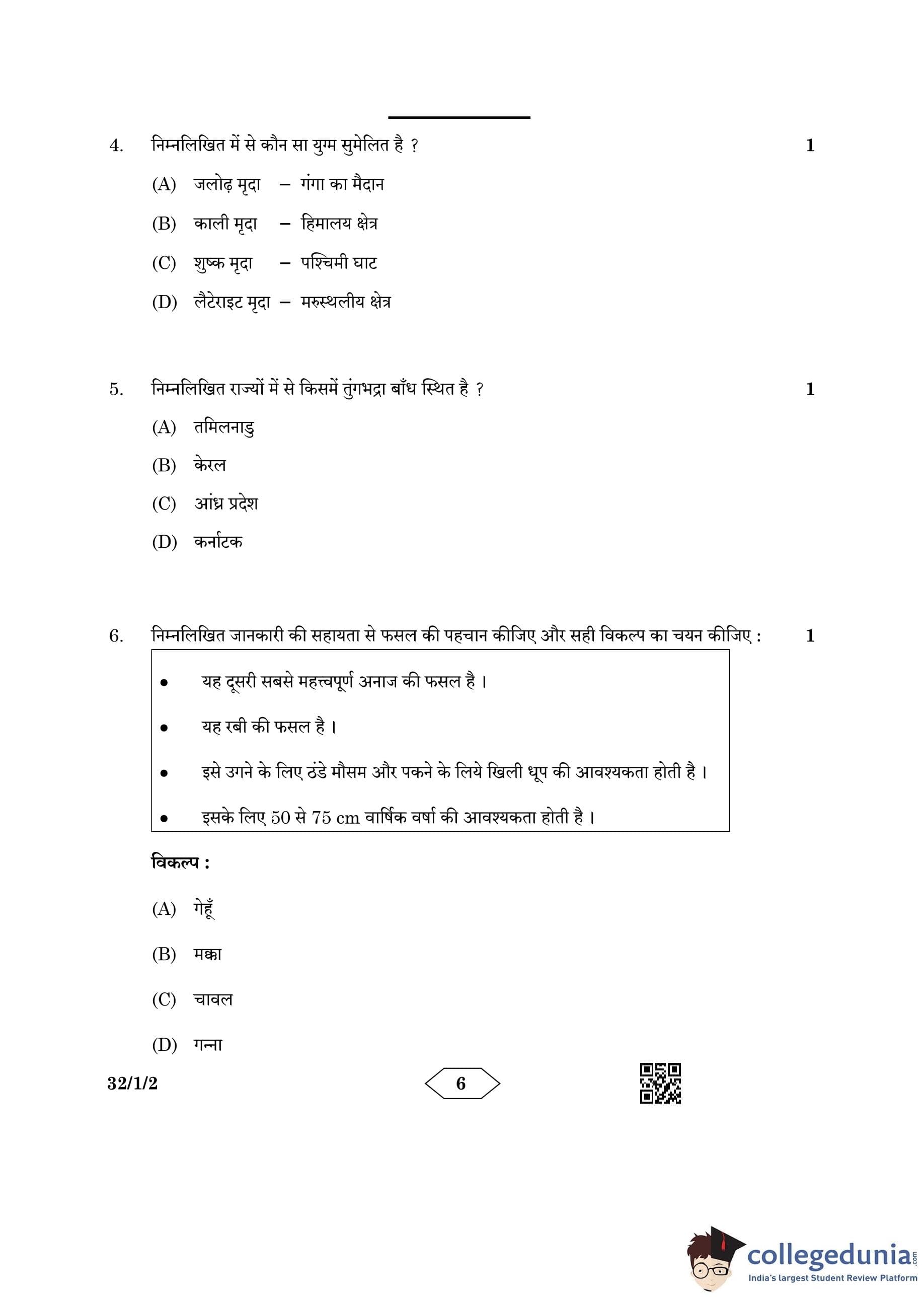 4. निम्नलिखित में से कौन सा युग्म सुमेलित है ? 1

(A) जलोढ़ मृदा – गंगा का मैदान

(B) काली मृदा – हिमालय क्षेत्र

(C) शुष्क मृदा – पश्चिमी घाट

(D) लैटेराइट मृदा – मरुस्थलीय क्षेत्र

5. निम्नलिखित राज्यों में से किसमें तुंगभद्रा बाँध स्थित है ? 1

(A) तमिलनाडु

(B) केरल

(C) आंध्र प्रदेश

(D) कर्नाटक

6. निम्नलिखित जानकारी की सहायता से फसल की पहचान कीजिए और सही विकल्प का चयन कीजिए : 1

• यह दूसरी सबसे महत्त्वपूर्ण अनाज की फसल है ।

• यह रबी की फसल है ।

• इसे उगने के लिए ठंडे मौसम और पकने के लिये खिली धूप की आवश्यकता होती है ।

• इसके लिए 50 से 75 cm वार्षिक वर्षा की आवश्यकता होती है ।

विकल्प :

(A) गेहूँ

(B) मक्का

(C) चावल

(D) गन्ना

32/1/2 6

collegedunia.com
India's largest Student Review Platform